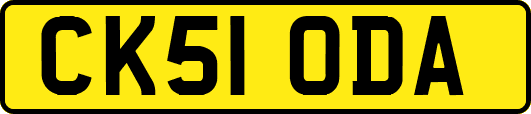 CK51 ODA